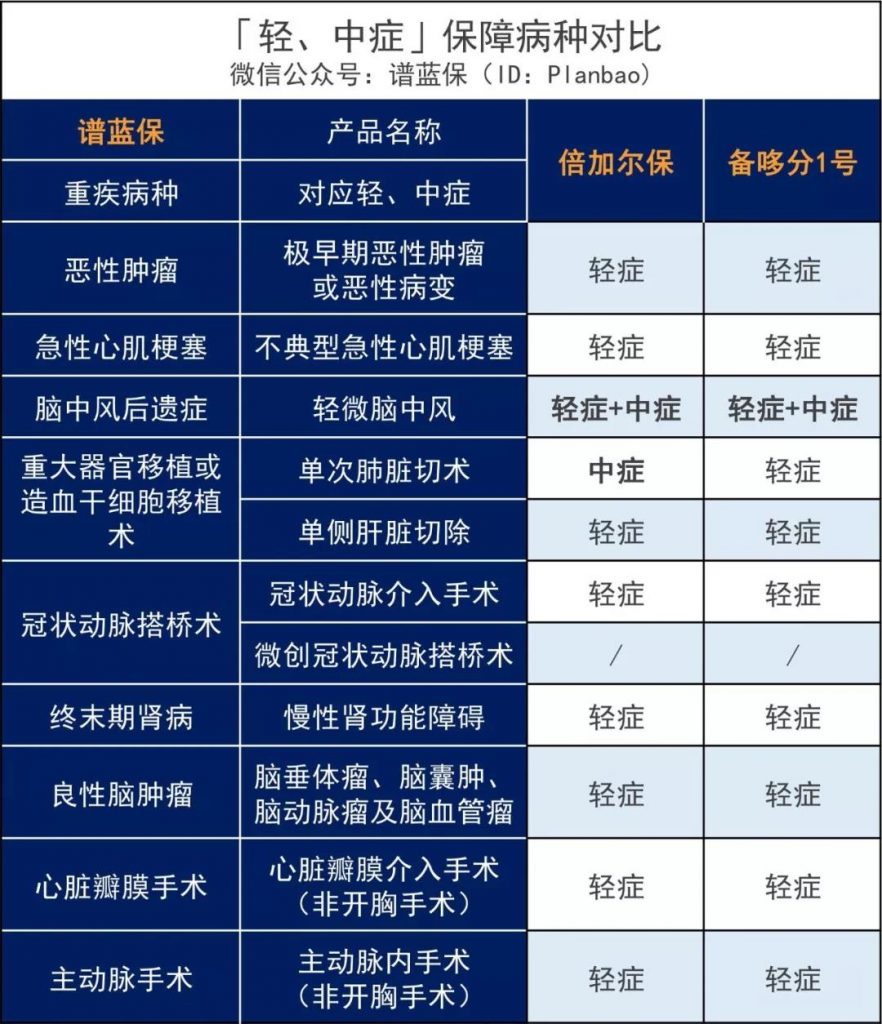 「轻、中症」保障病种对比
微信公众号：谱蓝保（ID：Planbao）

| 谱蓝保 | 产品名称 | 倍加尔保 | 备哆分1号 |
|---|---|---|---|
| 重疾病种 | 对应轻、中症 | | |
| 恶性肿瘤 | 极早期恶性肿瘤或恶性病变 | 轻症 | 轻症 |
| 急性心肌梗塞 | 不典型急性心肌梗塞 | 轻症 | 轻症 |
| 脑中风后遗症 | 轻微脑中风 | 轻症+中症 | 轻症+中症 |
| 重大器官移植或造血干细胞移植术 | 单次肺脏切术 | 中症 | 轻症 |
| | 单侧肝脏切除 | 轻症 | 轻症 |
| 冠状动脉搭桥术 | 冠状动脉介入手术 | 轻症 | 轻症 |
| | 微创冠状动脉搭桥术 | / | / |
| 终末期肾病 | 慢性肾功能障碍 | 轻症 | 轻症 |
| 良性脑肿瘤 | 脑垂体瘤、脑囊肿、脑动脉瘤及脑血管瘤 | 轻症 | 轻症 |
| 心脏瓣膜手术 | 心脏瓣膜介入手术（非开胸手术） | 轻症 | 轻症 |
| 主动脉手术 | 主动脉内手术（非开胸手术） | 轻症 | 轻症 |